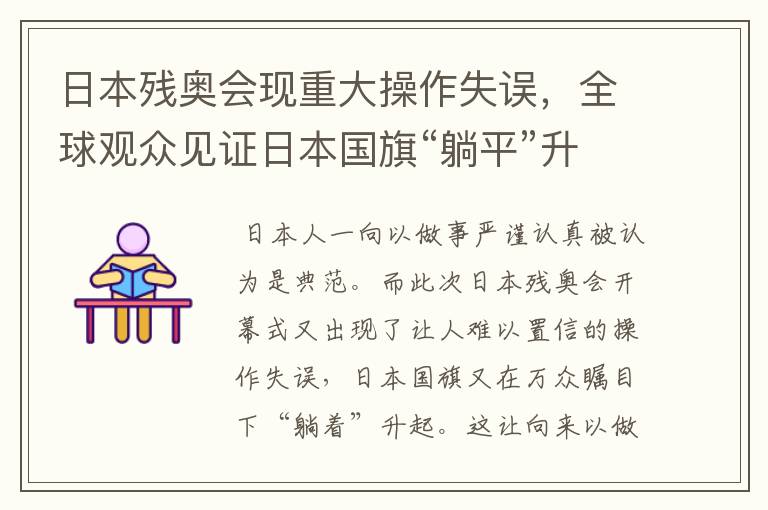 日本残奥会现重大操作失误，全球观众见证日本国旗“躺平”升

日本人一向以做事严谨认真被认为是典范。而此次日本残奥会开幕式又出现了让人难以置信的操作失误，日本国旗又在万众瞩目下“躺着”升起。这让向来以做